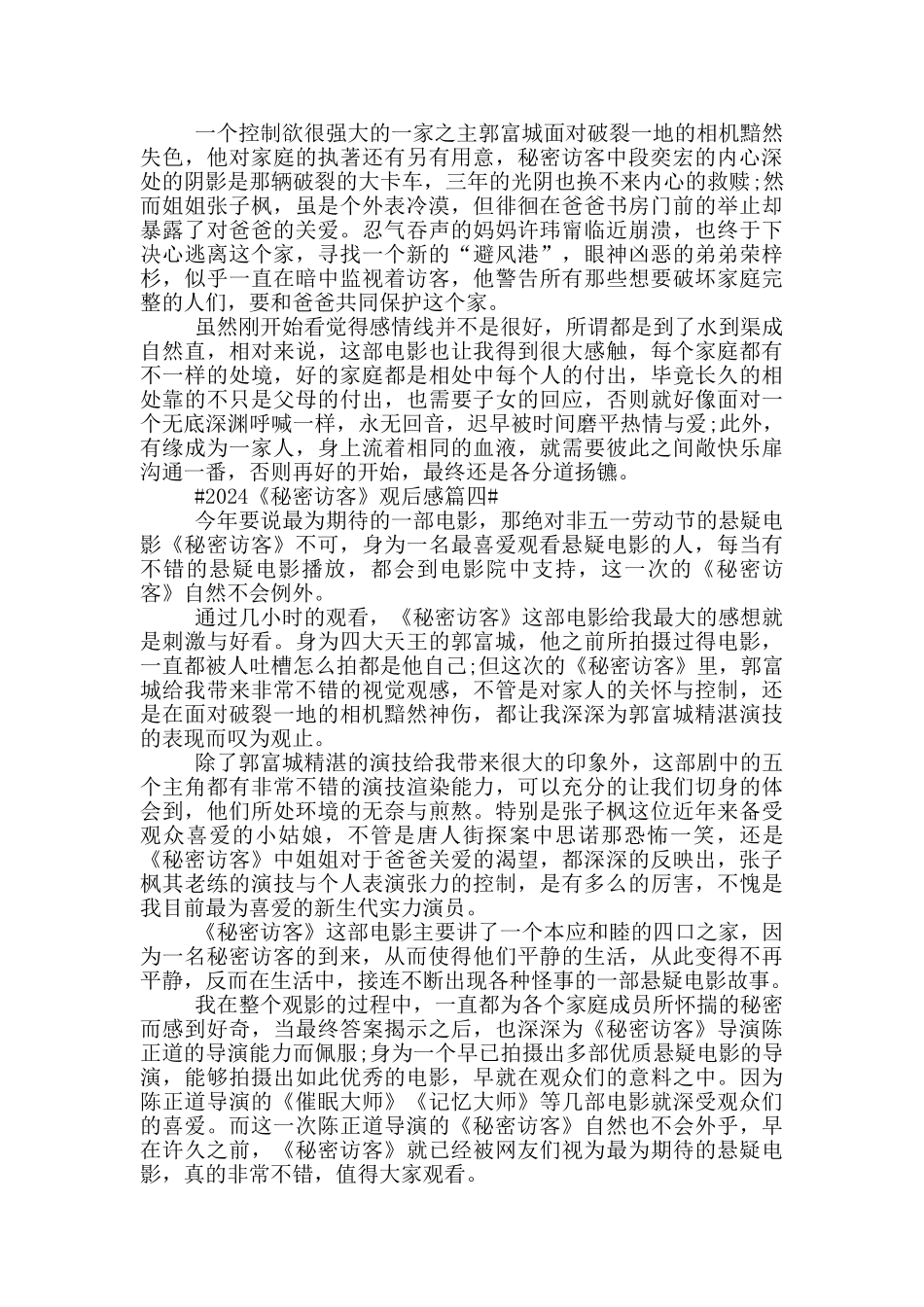 一个控制欲很强大的一家之主郭富城面对破裂一地的相机黯然失色，他对家庭的执著还有另有用意，秘密访客中段奕宏的内心深处的阴影是那辆破裂的大卡车，三年的光阴也换不来内心的救赎;然而姐姐张子枫，虽是个外表冷漠，但徘徊在爸爸书房门前的举止却暴露了对爸爸的关爱。忍气吞声的妈妈许玮甯临近崩溃，也终于下决心逃离这个家，寻找一个新的“避风港”，眼神凶恶的弟弟荣梓杉，似乎一直在暗中监视着访客，他警告所有那些想要破坏家庭完整的人们，要和爸爸共同保护这个家。

虽然刚开始看觉得感情线并不是很好，所谓都是到了水到渠成自然直，相对来说，这部电影也让我得到很大感触，每个家庭都有不一样的处境，好的家庭都是相处中每个人的付出，毕竟长久的相处靠的不只是父母的付出，也需要子女的回应，否则就好像面对一个无底深渊呼喊一样，永无回音，迟早被时间磨平热情与爱;此外，有缘成为一家人，身上流着相同的血液，就需要彼此之间敞快乐扉沟通一番，否则再好的开始，最终还是各分道扬镳。

#2024《秘密访客》观后感篇四#

今年要说最为期待的一部电影，那绝对非五一劳动节的悬疑电影《秘密访客》不可，身为一名最喜爱观看悬疑电影的人，每当有不错的悬疑电影播放，都会到电影院中支持，这一次的《秘密访客》自然不会例外。

通过几小时的观看，《秘密访客》这部电影给我最大的感想就是刺激与好看。身为四大天王的郭富城，他之前所拍摄过得电影，一直都被人吐槽怎么拍都是他自己;但这次的《秘密访客》里，郭富城给我带来非常不错的视觉观感，不管是对家人的关怀与控制，还是在面对破裂一地的相机黯然神伤，都让我深深为郭富城精湛演技的表现而叹为观止。

除了郭富城精湛的演技给我带来很大的印象外，这部剧中的五个主角都有非常不错的演技渲染能力，可以充分的让我们切身的体会到，他们所处环境的无奈与煎熬。特别是张子枫这位近年来备受观众喜爱的小姑娘，不管是唐人街探案中思诺那恐怖一笑，还是《秘密访客》中姐姐对于爸爸关爱的渴望，都深深的反映出，张子枫其老练的演技与个人表演张力的控制，是有多么的厉害，不愧是我目前最为喜爱的新生代实力演员。

《秘密访客》这部电影主要讲了一个本应和睦的四口之家，因为一名秘密访客的到来，从而使得他们平静的生活，从此变得不再平静，反而在生活中，接连不断出现各种怪事的一部悬疑电影故事。

我在整个观影的过程中，一直都为各个家庭成员所怀揣的秘密而感到好奇，当最终答案揭示之后，也深深为《秘密访客》导演陈正道的导演能力而佩服;身为一个早已拍摄出多部优质悬疑电影的导演，能够拍摄出如此优秀的电影，早就在观众们的意料之中。因为陈正道导演的《催眠大师》《记忆大师》等几部电影就深受观众们的喜爱。而这一次陈正道导演的《秘密访客》自然也不会外乎，早在许久之前，《秘密访客》就已经被网友们视为最为期待的悬疑电影，真的非常不错，值得大家观看。